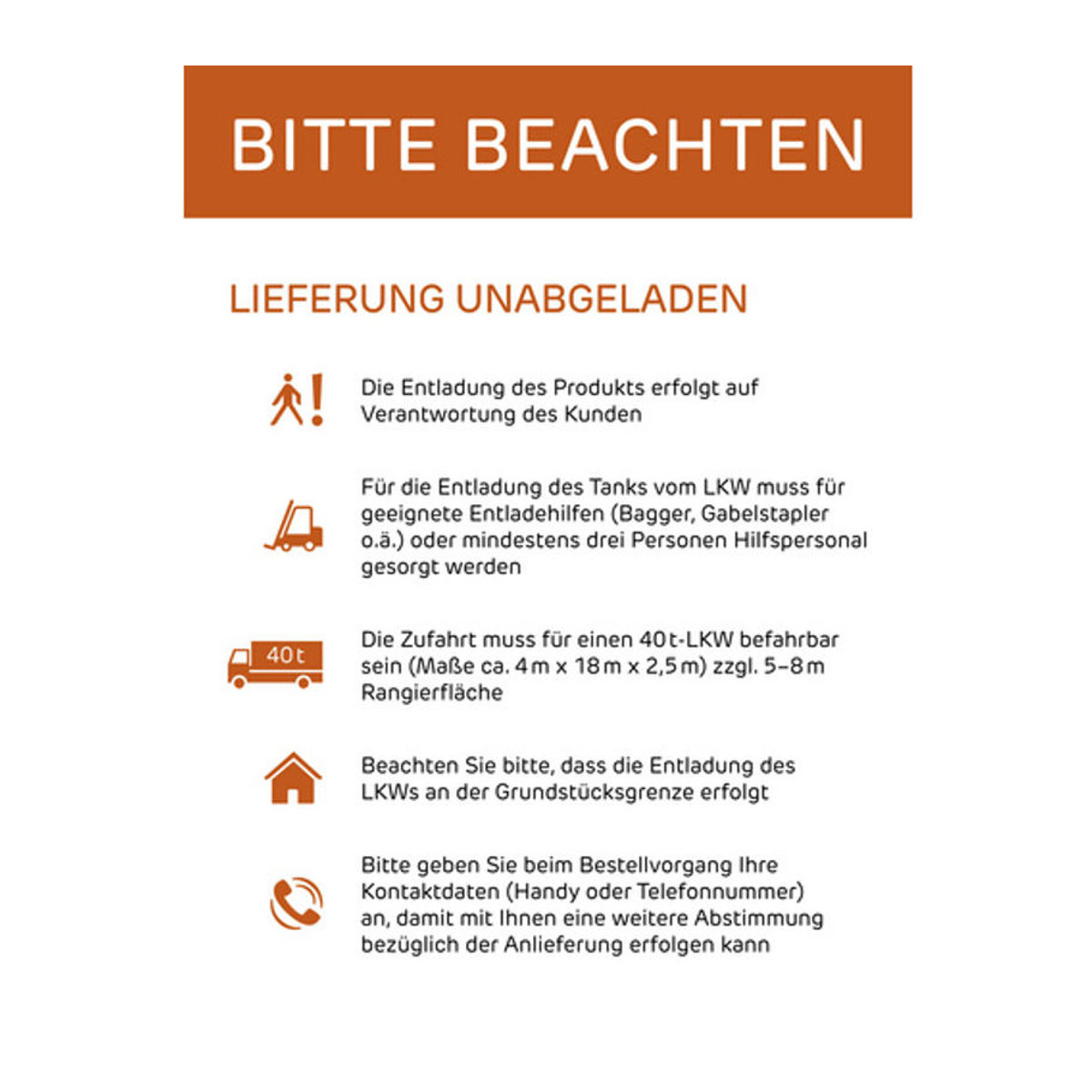 BITTE BEACHTEN

LIEFERUNG UNABGELADEN

Die Entladung des Produkts erfolgt auf Verantwortung des Kunden

Für die Entladung des Tanks vom LKW muss für geeignete Entladehilfen (Bagger, Gabelstapler o.ä.) oder mindestens drei Personen Hilfspersonal gesorgt werden

40 t

Die Zufahrt muss für einen 40 t-LKW befahrbar sein (Maße ca. 4 m x 18 m x 2,5 m) zzgl. 5–8 m Rangierfläche

Beachten Sie bitte, dass die Entladung des LKWs an der Grundstücksgrenze erfolgt

Bitte geben Sie beim Bestellvorgang Ihre Kontaktdaten (Handy oder Telefonnummer) an, damit mit Ihnen eine weitere Abstimmung bezüglich der Anlieferung erfolgen kann